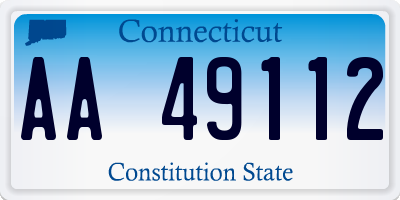 Connecticut

AA 49112

Constitution State